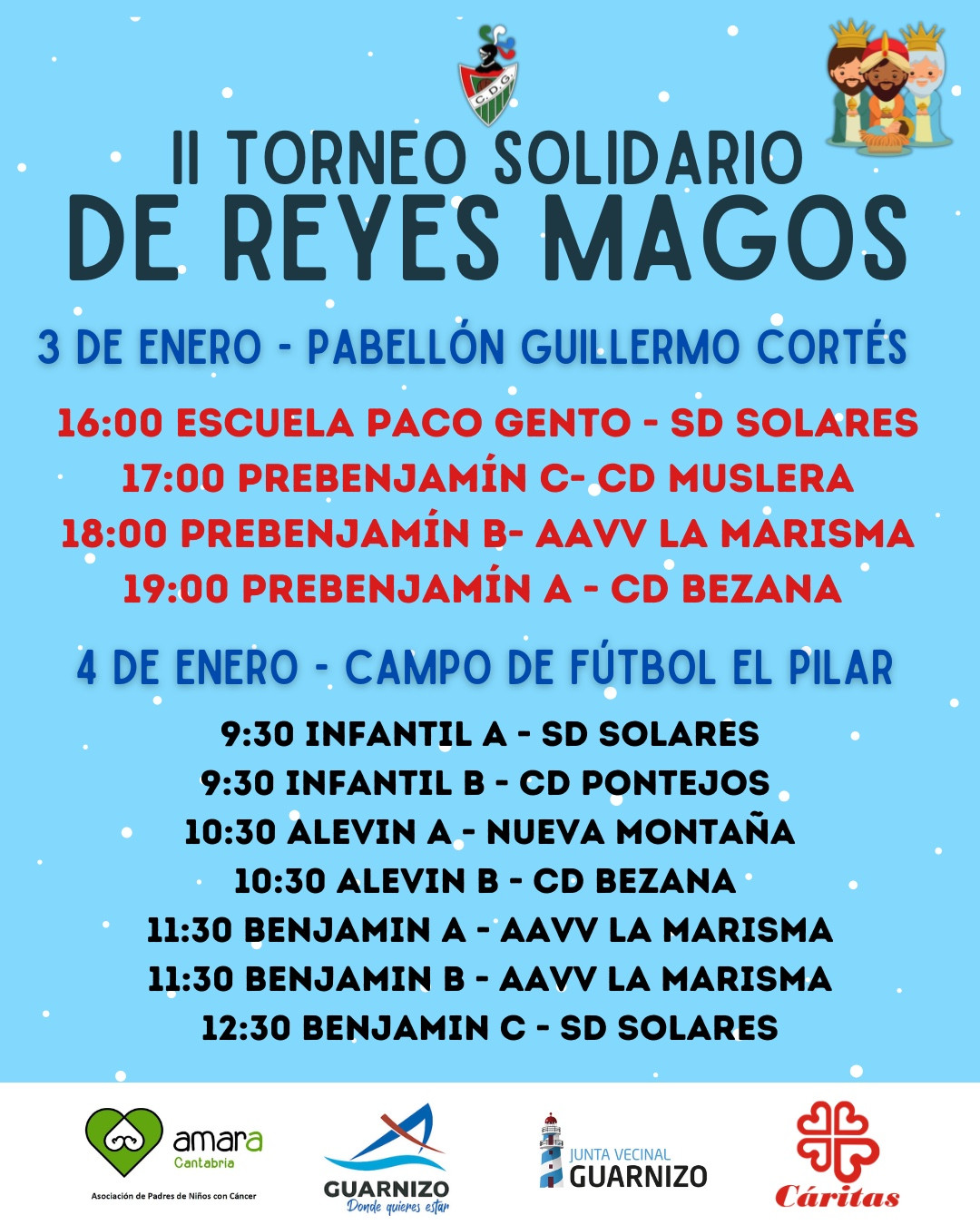 C.D.G.

II TORNEO SOLIDARIO
DE REYES MAGOS

3 DE ENERO - PABELLÓN GUILLERMO CORTÉS

16:00 ESCUELA PACO GENTO - SD SOLARES
17:00 PREBENJAMÍN C- CD MUSLERA
18:00 PREBENJAMÍN B- AAVV LA MARISMA
19:00 PREBENJAMÍN A - CD BEZANA

4 DE ENERO - CAMPO DE FÚTBOL EL PILAR

9:30 INFANTIL A - SD SOLARES
9:30 INFANTIL B - CD PONTEJOS
10:30 ALEVIN A - NUEVA MONTAÑA
10:30 ALEVIN B - CD BEZANA
11:30 BENJAMIN A - AAVV LA MARISMA
11:30 BENJAMIN B - AAVV LA MARISMA
12:30 BENJAMIN C - SD SOLARES

amara
Cantabria
Asociación de Padres de Niños con Cáncer

GUARNIZO
Donde quieres estar

JUNTA VECINAL
GUARNIZO

Cáritas